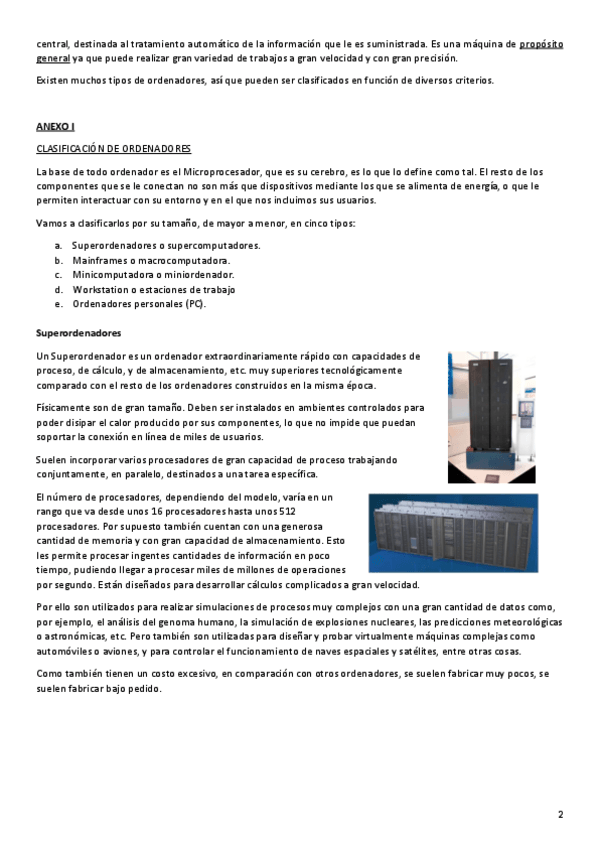 central, destinada al tratamiento automático de la información que le es suministrada. Es una máquina de propósito general ya que puede realizar gran variedad de trabajos a gran velocidad y con gran precisión.

Existen muchos tipos de ordenadores, así que pueden ser clasificados en función de diversos criterios.

ANEXO I

CLASIFICACIÓN DE ORDENADORES

La base de todo ordenador es el Microprocesador, que es su cerebro, es lo que lo define como tal. El resto de los componentes que se le conectan no son más que dispositivos mediante los que se alimenta de energía, o que le permiten interactuar con su entorno y en el que nos incluimos sus usuarios.

Vamos a clasificarlos por su tamaño, de mayor a menor, en cinco tipos:

a. Superordenadores o supercomputadores.
b. Mainframes o macrocomputadora.
c. Minicomputadora o miniordenador.
d. Workstation o estaciones de trabajo
e. Ordenadores personales (PC).

Superordenadores

Un Superordenador es un ordenador extraordinariamente rápido con capacidades de proceso, de cálculo, y de almacenamiento, etc. muy superiores tecnológicamente comparado con el resto de los ordenadores construidos en la misma época.

Físicamente son de gran tamaño. Deben ser instalados en ambientes controlados para poder disipar el calor producido por sus componentes, lo que no impide que puedan soportar la conexión en línea de miles de usuarios.

Suelen incorporar varios procesadores de gran capacidad de proceso trabajando conjuntamente, en paralelo, destinados a una tarea específica.

El número de procesadores, dependiendo del modelo, varía en un rango que va desde unos 16 procesadores hasta unos 512 procesadores. Por supuesto también cuentan con una generosa cantidad de memoria y con gran capacidad de almacenamiento. Esto les permite procesar ingentes cantidades de información en poco tiempo, pudiendo llegar a procesar miles de millones de operaciones por segundo. Están diseñados para desarrollar cálculos complicados a gran velocidad.

Por ello son utilizados para realizar simulaciones de procesos muy complejos con una gran cantidad de datos como, por ejemplo, el análisis del genoma humano, la simulación de explosiones nucleares, las predicciones meteorológicas o astronómicas, etc. Pero también son utilizadas para diseñar y probar virtualmente máquinas complejas como automóviles o aviones, y para controlar el funcionamiento de naves espaciales y satélites, entre otras cosas.

Como también tienen un costo excesivo, en comparación con otros ordenadores, se suelen fabricar muy pocos, se suelen fabricar bajo pedido.

2